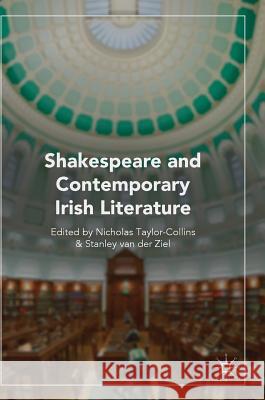 Shakespeare and Contemporary Irish Literature

Edited by Nicholas Taylor-Collins & Stanley van der Ziel

Kraina Książek